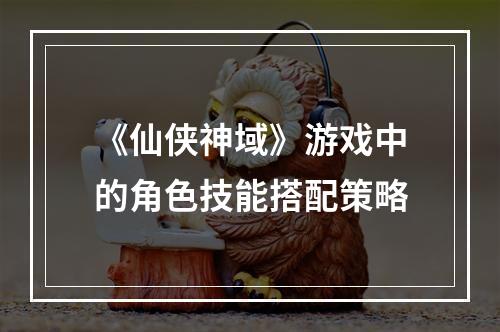 《仙侠神域》游戏中的角色技能搭配策略